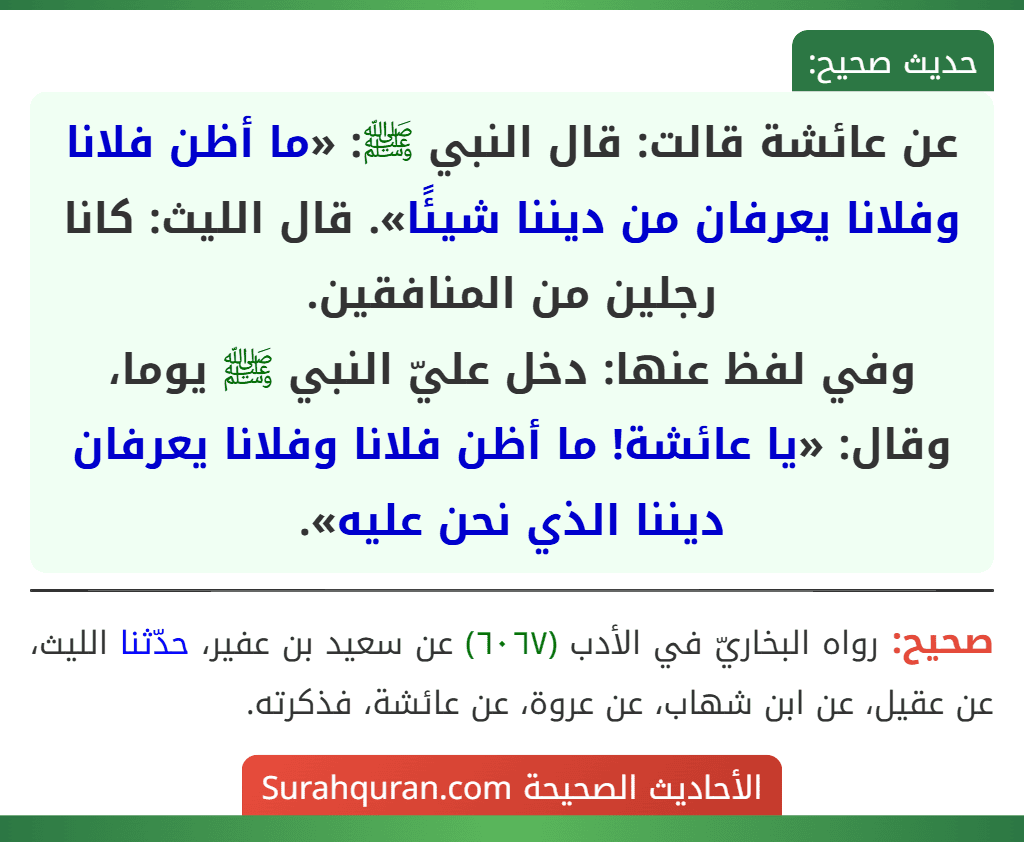 حديث صحيح:

عن عائشة قالت: قال النبي ﷺ: «ما أظن فلانا وفلانا يعرفان من ديننا شيئًا». قال الليث: كانا رجلين من المنافقين.
وفي لفظ عنها: دخل عليّ النبي ﷺ يوما، وقال: «يا عائشة! ما أظن فلانا وفلانا يعرفان ديننا الذي نحن عليه».

صحيح: رواه البخاريّ في الأدب (٦٠٦٧) عن سعيد بن عفير، حدّثنا الليث، عن عقيل، عن ابن شهاب، عن عروة، عن عائشة، فذكرته.

الأحاديث الصحيحة Surahquran.com